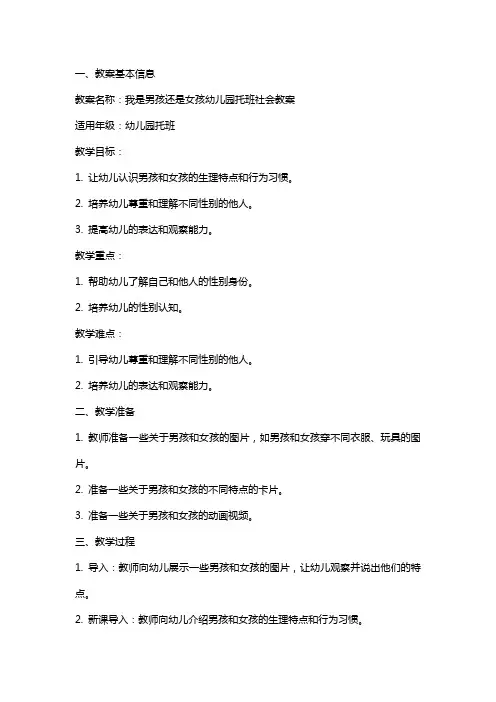 一、教案基本信息

教案名称：我是男孩还是女孩幼儿园托班社会教案

适用年级：幼儿园托班

教学目标：

1. 让幼儿认识男孩和女孩的生理特点和行为习惯。

2. 培养幼儿尊重和理解不同性别的他人。

3. 提高幼儿的表达和观察能力。

教学重点：

1. 帮助幼儿了解自己和他人的性别身份。

2. 培养幼儿的性别认知。

教学难点：

1. 引导幼儿尊重和理解不同性别的他人。

2. 培养幼儿的表达和观察能力。

二、教学准备

1. 教师准备一些关于男孩和女孩的图片，如男孩和女孩穿不同衣服、玩具的图片。

2. 准备一些关于男孩和女孩的不同特点的卡片。

3. 准备一些关于男孩和女孩的动画视频。

三、教学过程

1. 导入：教师向幼儿展示一些男孩和女孩的图片，让幼儿观察并说出他们的特点。

2. 新课导入：教师向幼儿介绍男孩和女孩的生理特点和行为习惯。